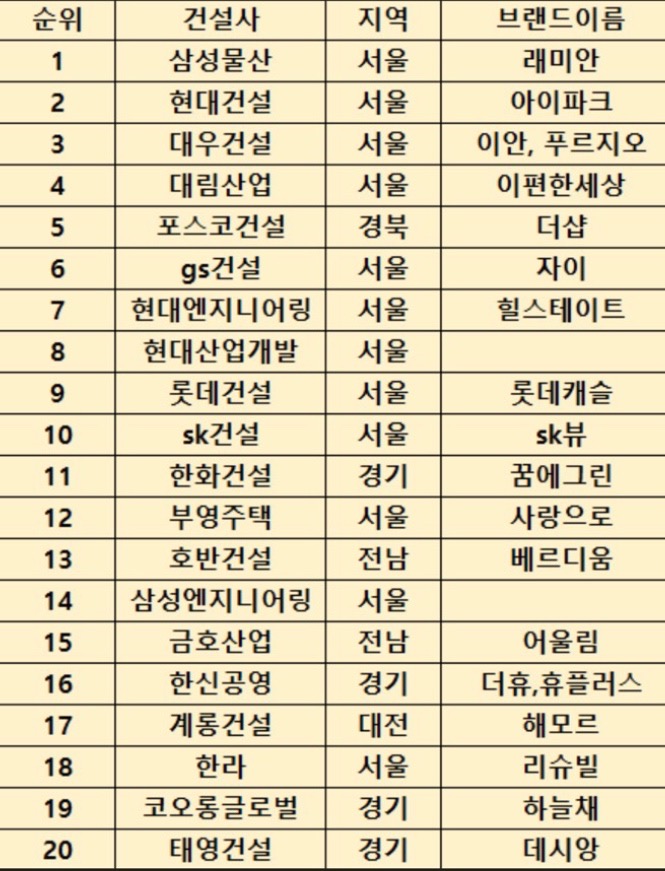 | 순위 | 건설사 | 지역 | 브랜드이름 |
|---|---|---|---|
| 1 | 삼성물산 | 서울 | 래미안 |
| 2 | 현대건설 | 서울 | 아이파크 |
| 3 | 대우건설 | 서울 | 이안, 푸르지오 |
| 4 | 대림산업 | 서울 | 이편한세상 |
| 5 | 포스코건설 | 경북 | 더샵 |
| 6 | gs건설 | 서울 | 자이 |
| 7 | 현대엔지니어링 | 서울 | 힐스테이트 |
| 8 | 현대산업개발 | 서울 | |
| 9 | 롯데건설 | 서울 | 롯데캐슬 |
| 10 | sk건설 | 서울 | sk뷰 |
| 11 | 한화건설 | 경기 | 꿈에그린 |
| 12 | 부영주택 | 서울 | 사랑으로 |
| 13 | 호반건설 | 전남 | 베르디움 |
| 14 | 삼성엔지니어링 | 서울 | |
| 15 | 금호산업 | 전남 | 어울림 |
| 16 | 한신공영 | 경기 | 더휴,휴플러스 |
| 17 | 계룡건설 | 대전 | 해모르 |
| 18 | 한라 | 서울 | 리슈빌 |
| 19 | 코오롱글로벌 | 경기 | 하늘채 |
| 20 | 태영건설 | 경기 | 데시앙 |